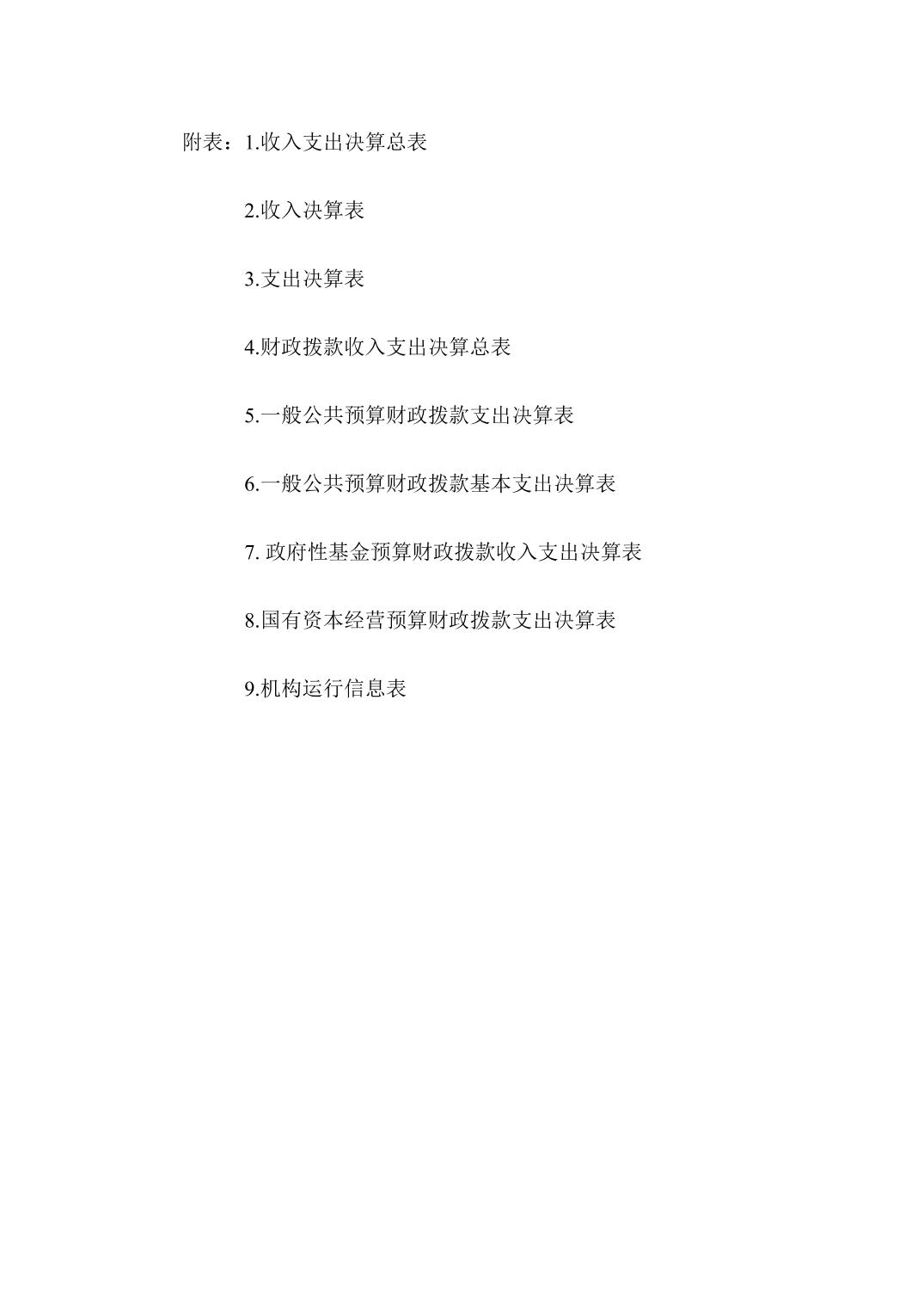 附表：1.收入支出决算总表

2.收入决算表

3.支出决算表

4.财政拨款收入支出决算总表

5.一般公共预算财政拨款支出决算表

6.一般公共预算财政拨款基本支出决算表

7.政府性基金预算财政拨款收入支出决算表

8.国有资本经营预算财政拨款支出决算表

9.机构运行信息表